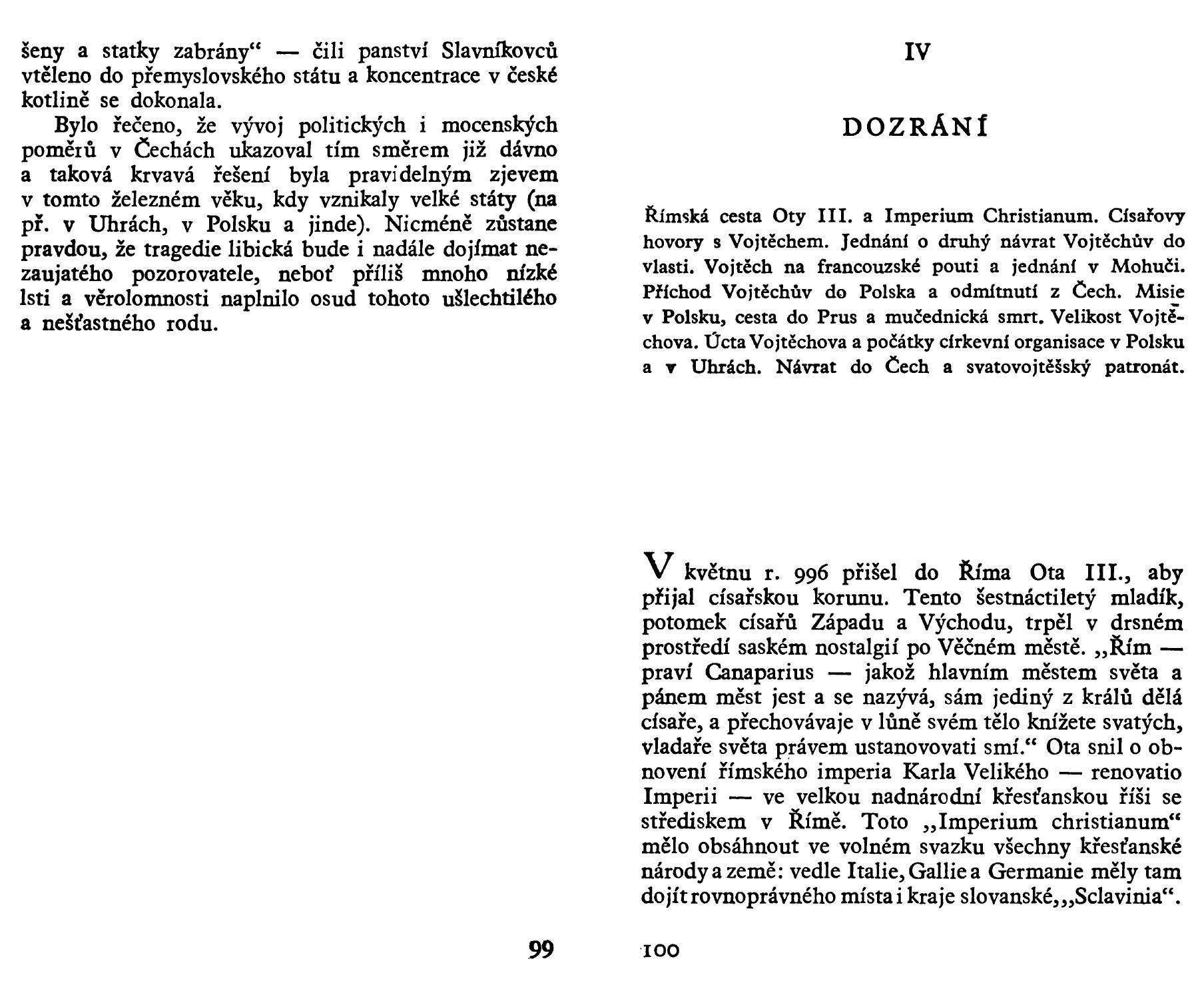 šeny a statky zabrány“ — čili panství Slavníkovců vtěleno do přemyslovského státu a koncentrace v české kotlině se dokonala.

Bylo řečeno, že vývoj politických i mocenských poměrů v Čechách ukazoval tím směrem již dávno a taková krvavá řešení byla pravidelným zjevem v tomto železném věku, kdy vznikaly velké státy (na př. v Uhrách, v Polsku a jinde). Nicméně zůstane pravdou, že tragedie libická bude i nadále dojímat nezaujatého pozorovatele, neboť příliš mnoho nízké lsti a věrolomnosti naplnilo osud tohoto ušlechtilého a nešťastného rodu.

99

IV

DOZRÁNÍ

Římská cesta Oty III. a Imperium Christianum. Císařovy hovory s Vojtěchem. Jednání o druhý návrat Vojtěchův do vlasti. Vojtěch na francouzské pouti a jednání v Mohuči. Příchod Vojtěchův do Polska a odmítnutí z Čech. Misie v Polsku, cesta do Prus a mučednická smrt. Velikost Vojtěchova. Úcta Vojtěchova a počátky církevní organisace v Polsku a v Uhrách. Návrat do Čech a svatovojtěšský patronát.

V květnu r. 996 přišel do Říma Ota III., aby přijal císařskou korunu. Tento šestnáctiletý mladík, potomek císařů Západu a Východu, trpěl v drsném prostředí saském nostalgií po Věčném městě. „Řím — praví Canaparius — jakož hlavním městem světa a pánem měst jest a se nazývá, sám jediný z králů dělá císaře, a přechovávaje v lůně svém tělo knížete svatých, vladaře světa právem ustanovovati smí.“ Ota snil o obnovení římského imperia Karla Velikého — renovatio Imperii — ve velkou nadnárodní křesťanskou říši se střediskem v Římě. Toto „Imperium christianum“ mělo obsáhnout ve volném svazku všechny křesťanské národy a země: vedle Italie, Gallie a Germanie měly tam dojít rovnoprávného místa i kraje slovanské, „Sclavinia“.

100